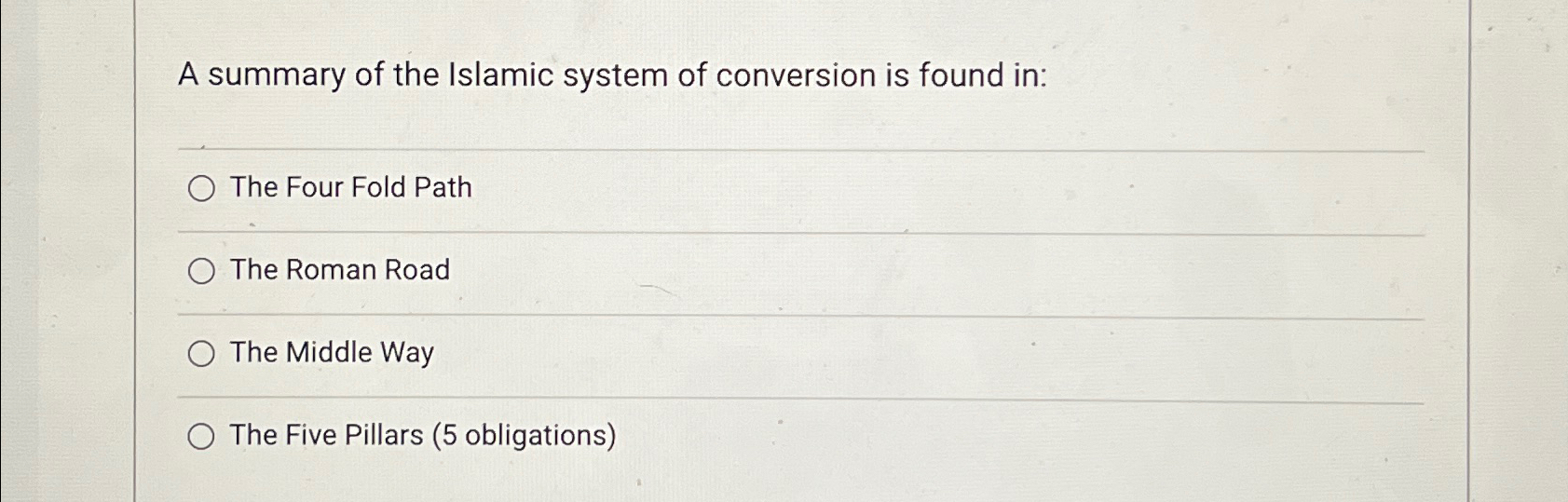 A summary of the Islamic system of conversion is found in:

○ The Four Fold Path

○ The Roman Road

○ The Middle Way

○ The Five Pillars (5 obligations)